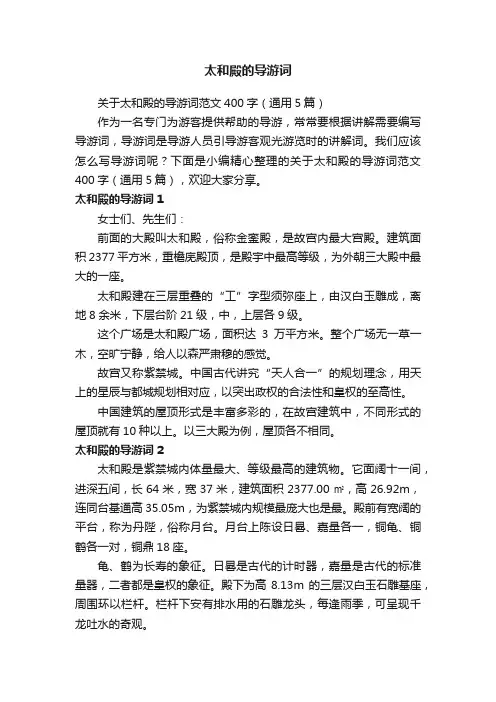 太和殿的导游词

关于太和殿的导游词范文 400 字（通用 5 篇）

作为一名专门为游客提供帮助的导游，常常要根据讲解需要编写导游词，导游词是导游人员引导游客观光游览时的讲解词。我们应该怎么写导游词呢？下面是小编精心整理的关于太和殿的导游词范文 400 字（通用 5 篇），欢迎大家分享。

太和殿的导游词 1

女士们、先生们：

前面的大殿叫太和殿，俗称金銮殿，是故宫内最大宫殿。建筑面积 2377 平方米，重檐庑殿顶，是殿宇中最高等级，为外朝三大殿中最大的一座。

太和殿建在三层重叠的“工”字型须弥座上，由汉白玉雕成，离地 8 余米，下层台阶 21 级，中，上层各 9 级。

这个广场是太和殿广场，面积达 3 万平方米。整个广场无一草一木，空旷宁静，给人以森严肃穆的感觉。

故宫又称紫禁城。中国古代讲究“天人合一”的规划理念，用天上的星辰与都城规划相对应，以突出政权的合法性和皇权的至高性。

中国建筑的屋顶形式是丰富多彩的，在故宫建筑中，不同形式的屋顶就有 10 种以上。以三大殿为例，屋顶各不相同。

太和殿的导游词 2

太和殿是紫禁城内体量最大、等级最高的建筑物。它面阔十一间，进深五间，长 64 米，宽 37 米，建筑面积 2377.00 ㎡，高 26.92m，连同台基通高 35.05m，为紫禁城内规模最庞大也是最。殿前有宽阔的平台，称为丹陛，俗称月台。月台上陈设日晷、嘉量各一，铜龟、铜鹤各一对，铜鼎 18 座。

龟、鹤为长寿的象征。日晷是古代的计时器，嘉量是古代的标准量器，二者都是皇权的象征。殿下为高 8.13m 的三层汉白玉石雕基座，周围环以栏杆。栏杆下安有排水用的石雕龙头，每逢雨季，可呈现千龙吐水的奇观。